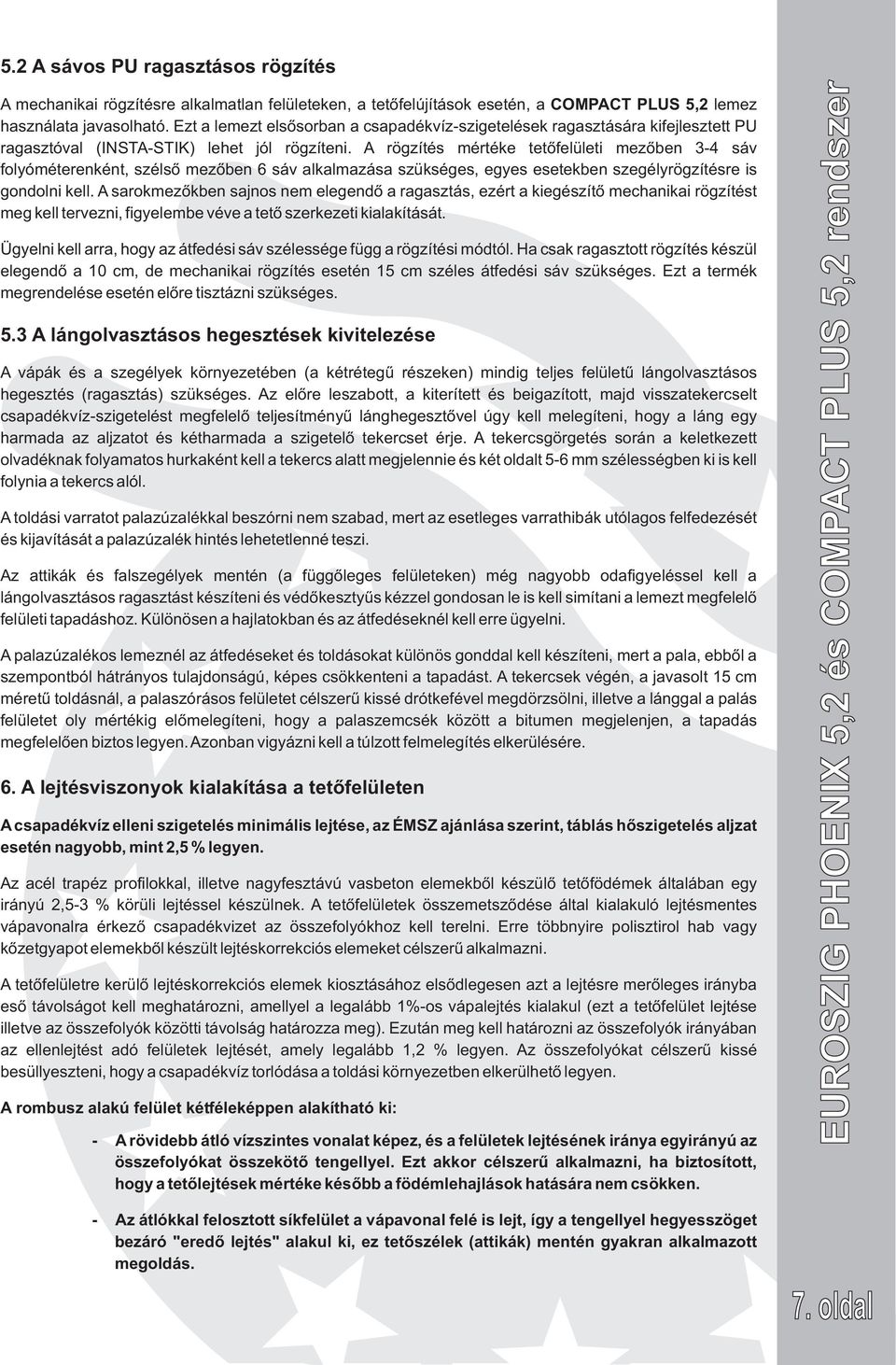 5.2 A sávos PU ragasztásos rögzítés

A mechanikai rögzítésre alkalmatlan felületeken, a tetőfelújítások esetén, a COMPACT PLUS 5,2 lemez használata javasolható. Ezt a lemezt elsősorban a csapadékvíz-szigetelések ragasztására kifejlesztett PU ragasztóval (INSTA-STIK) lehet jól rögzíteni. A rögzítés mértéke tetőfelületi mezőben 3-4 sáv folyóméterenként, szélső mezőben 6 sáv alkalmazása szükséges, egyes esetekben szegélyrögzítésre is gondolni kell. A sarokmezőkben sajnos nem elegendő a ragasztás, ezért a kiegészítő mechanikai rögzítést meg kell tervezni, figyelembe véve a tető szerkezeti kialakítását.

Ügyelni kell arra, hogy az átfedési sáv szélessége függ a rögzítési módtól. Ha csak ragasztott rögzítés készül elegendő a 10 cm, de mechanikai rögzítés esetén 15 cm széles átfedési sáv szükséges. Ezt a termék megrendelése esetén előre tisztázni szükséges.

5.3 A lángolvasztásos hegesztések kivitelezése

A vápák és a szegélyek környezetében (a kétrétegű részeken) mindig teljes felületű lángolvasztásos hegesztés (ragasztás) szükséges. Az előre leszabott, a kiterített és beigazított, majd visszatekercselt csapadékvíz-szigetelést megfelelő teljesítményű lánghegesztővel úgy kell melegíteni, hogy a láng egy harmada az aljzatot és kétharmada a szigetelő tekercset érje. A tekercsgörgetés során a keletkezett olvadéknak folyamatos hurkaként kell a tekercs alatt megjelennie és két oldalt 5-6 mm szélességben ki is kell folynia a tekercs alól.

A toldási varratot palazúzalékkal beszórni nem szabad, mert az esetleges varrathibák utólagos felfedezését és kijavítását a palazúzalék hintés lehetetlenné teszi.

Az attikák és falszegélyek mentén (a függőleges felületeken) még nagyobb odafigyeléssel kell a lángolvasztásos ragasztást készíteni és védőkesztyűs kézzel gondosan le is kell simítani a lemezt megfelelő felületi tapadáshoz. Különösen a hajlatokban és az átfedéseknél kell erre ügyelni.

A palazúzalékos lemeznél az átfedéseket és toldásokat különös gonddal kell készíteni, mert a pala, ebből a szempontból hátrányos tulajdonságú, képes csökkenteni a tapadást. A tekercsek végén, a javasolt 15 cm méretű toldásnál, a palaszórásos felületet célszerű kissé drótkefével megdörzsölni, illetve a lánggal a palás felületet oly mértékig előmelegíteni, hogy a palaszemcsék között a bitumen megjelenjen, a tapadás megfelelően biztos legyen. Azonban vigyázni kell a túlzott felmelegítés elkerülésére.

6. A lejtésviszonyok kialakítása a tetőfelületen

A csapadékvíz elleni szigetelés minimális lejtése, az ÉMSZ ajánlása szerint, táblás hőszigetelés aljzat esetén nagyobb, mint 2,5 % legyen.

Az acél trapéz profilokkal, illetve nagyfesztávú vasbeton elemekből készülő tetőfödémek általában egy irányú 2,5-3 % körüli lejtéssel készülnek. A tetőfelületek összemetsződése által kialakuló lejtésmentes vápavonalra érkező csapadékvizet az összefolyókhoz kell terelni. Erre többnyire polisztirol hab vagy kőzetgyapot elemekből készült lejtéskorrekciós elemeket célszerű alkalmazni.

A tetőfelületre kerülő lejtéskorrekciós elemek kiosztásához elsődlegesen azt a lejtésre merőleges irányba eső távolságot kell meghatározni, amellyel a legalább 1%-os vápalejtés kialakul (ezt a tetőfelület lejtése illetve az összefolyók közötti távolság határozza meg). Ezután meg kell határozni az összefolyók irányában az ellenlejtést adó felületek lejtését, amely legalább 1,2 % legyen. Az összefolyókat célszerű kissé besüllyeszteni, hogy a csapadékvíz torlódása a toldási környezetben elkerülhető legyen.

A rombusz alakú felület kétféleképpen alakítható ki:

- A rövidebb átló vízszintes vonalat képez, és a felületek lejtésének iránya egyirányú az összefolyókat összekötő tengellyel. Ezt akkor célszerű alkalmazni, ha biztosított, hogy a tetőlejtések mértéke később a födémlehajlások hatására nem csökken.

- Az átlókkal felosztott síkfelület a vápavonal felé is lejt, így a tengellyel hegyesszöget bezáró "eredő lejtés" alakul ki, ez tetőszélek (attikák) mentén gyakran alkalmazott megoldás.

EUROSZIG PHOENIX 5,2 és COMPACT PLUS 5,2 rendszer

7. oldal